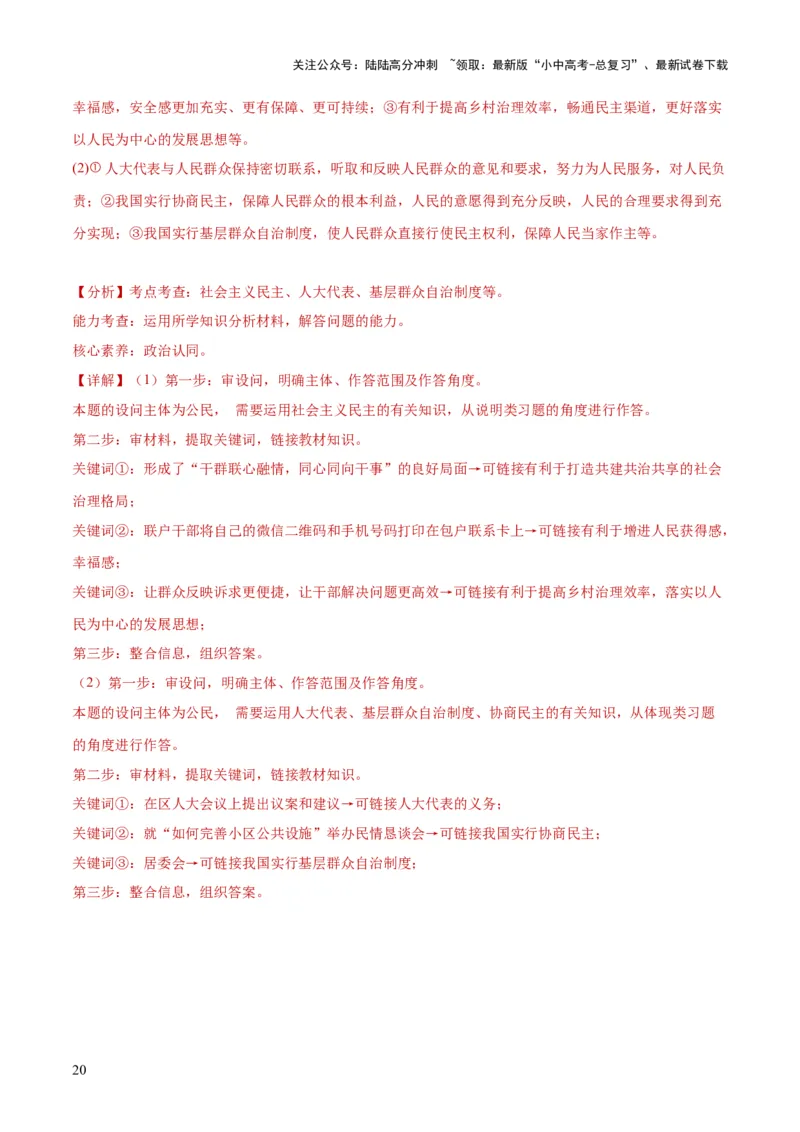 关注公众号：陆陆高分冲刺 ~领取：最新版“小中高考-总复习”、最新试卷下载

幸福感，安全感更加充实、更有保障、更可持续；③有利于提高乡村治理效率，畅通民主渠道，更好落实以人民为中心的发展思想等。

(2)① 人大代表与人民群众保持密切联系，听取和反映人民群众的意见和要求，努力为人民服务，对人民负责；②我国实行协商民主，保障人民群众的根本利益，人民的意愿得到充分反映，人民的合理要求得到充分实现；③我国实行基层群众自治制度，使人民群众直接行使民主权利，保障人民当家作主等。

【分析】考点考查：社会主义民主、人大代表、基层群众自治制度等。
能力考查：运用所学知识分析材料，解答问题的能力。
核心素养：政治认同。
【详解】（1）第一步：审设问，明确主体、作答范围及作答角度。
本题的设问主体为公民， 需要运用社会主义民主的有关知识，从说明类习题的角度进行作答。
第二步：审材料，提取关键词，链接教材知识。
关键词①：形成了“干群联心融情，同心同向干事”的良好局面→可链接有利于打造共建共治共享的社会治理格局；
关键词②：联户干部将自己的微信二维码和手机号码打印在包户联系卡上→可链接有利于增进人民获得感，幸福感；
关键词③：让群众反映诉求更便捷，让干部解决问题更高效→可链接有利于提高乡村治理效率，落实以人民为中心的发展思想；
第三步：整合信息，组织答案。
（2）第一步：审设问，明确主体、作答范围及作答角度。
本题的设问主体为公民， 需要运用人大代表、基层群众自治制度、协商民主的有关知识，从体现类习题的角度进行作答。
第二步：审材料，提取关键词，链接教材知识。
关键词①：在区人大会议上提出议案和建议→可链接人大代表的义务；
关键词②：就“如何完善小区公共设施”举办民情恳谈会→可链接我国实行协商民主；
关键词③：居委会→可链接我国实行基层群众自治制度；
第三步：整合信息，组织答案。

20